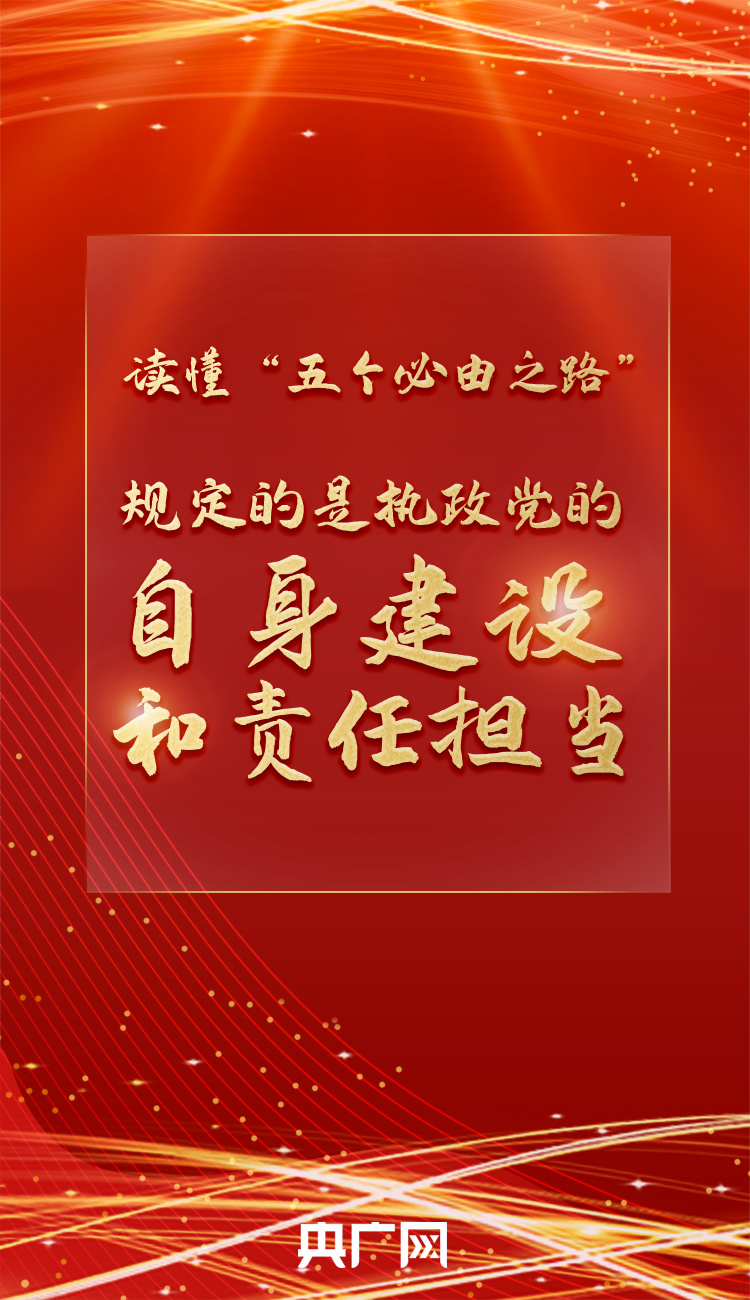 读懂“五个必由之路”

规定的是执政党的

自身建设

和责任担当

央广网